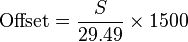 $\text{Offset} = \frac{S}{29.49} \times 1500$